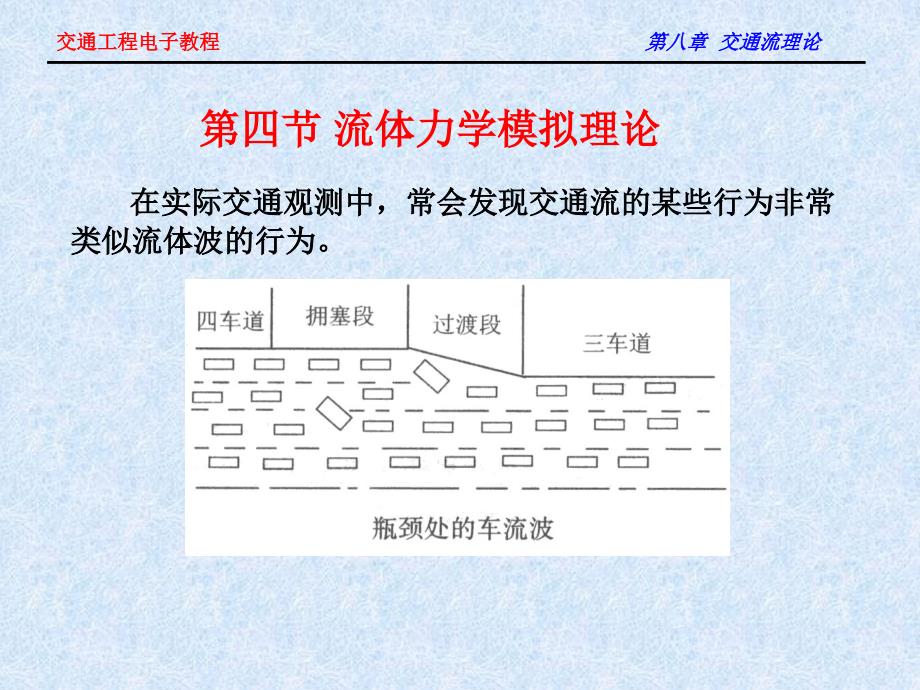 交通工程电子教程

第八章 交通流理论

第四节 流体力学模拟理论

在实际交通观测中，常会发现交通流的某些行为非常类似流体波的行为。

四车道

拥塞段

过渡段

三车道

瓶颈处的车流波